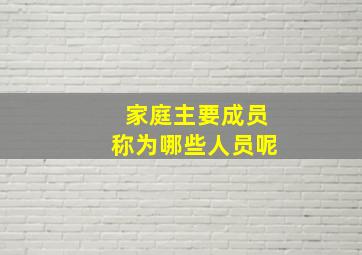 家庭主要成员
称为哪些人员呢